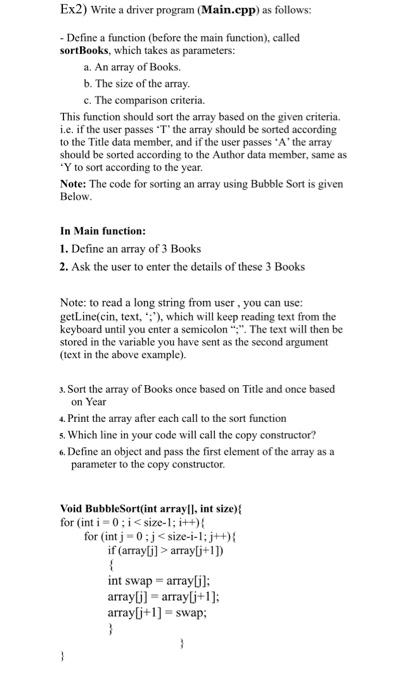 Ex2) Write a driver program (**Main.cpp**) as follows:

- Define a function (before the main function), called **sortBooks**, which takes as parameters:

a. An array of Books.

b. The size of the array.

c. The comparison criteria.

This function should sort the array based on the given criteria. i.e. if the user passes 'T' the array should be sorted according to the Title data member, and if the user passes 'A' the array should be sorted according to the Author data member, same as 'Y to sort according to the year.

**Note:** The code for sorting an array using Bubble Sort is given Below.

**In Main function:**

**1.** Define an array of 3 Books

**2.** Ask the user to enter the details of these 3 Books

Note: to read a long string from user , you can use: getLine(cin, text, ';'), which will keep reading text from the keyboard until you enter a semicolon ";". The text will then be stored in the variable you have sent as the second argument (text in the above example).

3. Sort the array of Books once based on Title and once based on Year

4. Print the array after each call to the sort function

5. Which line in your code will call the copy constructor?

6. Define an object and pass the first element of the array as a parameter to the copy constructor.

**Void BubbleSort(int array[], int size){**
for (int i = 0 ; i < size-1; i++){
for (int j = 0 ; j < size-i-1; j++){
if (array[j] > array[j+1])
{
int swap = array[j];
array[j] = array[j+1];
array[j+1] = swap;
}
}
}